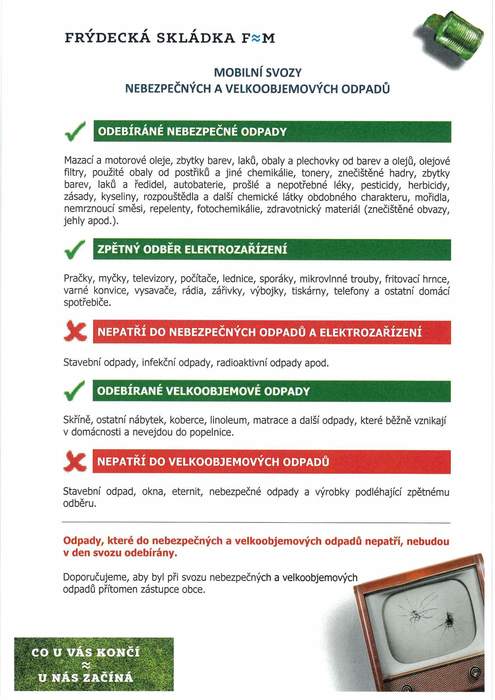 FRÝDECKÁ SKLÁDKA F≈M

MOBILNÍ SVOZY
NEBEZPEČNÝCH A VELKOOBJEMOVÝCH ODPADŮ

ODEBÍRANÉ NEBEZPEČNÉ ODPADY

Mazací a motorové oleje, zbytky barev, laků, obaly a plechovky od barev a olejů, olejové filtry, použité obaly od postřiků a jiné chemikálie, tonery, znečištěné hadry, zbytky barev, laků a ředidel, autobaterie, prošlé a nepotřebné léky, pesticidy, herbicidy, zásady, kyseliny, rozpouštědla a další chemické látky obdobného charakteru, mořidla, nemrznoucí směsi, repelenty, fotochemikálie, zdravotnický materiál (znečištěné obvazy, jehly apod.).

ZPĚTNÝ ODBĚR ELEKTROZAŘÍZENÍ

Pračky, myčky, televizory, počítače, lednice, sporáky, mikrovlnné trouby, fritovací hrnce, varné konvice, vysavače, rádia, zářivky, výbojky, tiskárny, telefony a ostatní domácí spotřebiče.

NEPATŘÍ DO NEBEZPEČNÝCH ODPADŮ A ELEKTROZAŘÍZENÍ

Stavební odpady, infekční odpady, radioaktivní odpady apod.

ODEBÍRANÉ VELKOOBJEMOVÉ ODPADY

Skříně, ostatní nábytek, koberce, linoleum, matrace a další odpady, které běžně vznikají v domácnosti a nevejdou do popelnice.

NEPATŘÍ DO VELKOOBJEMOVÝCH ODPADŮ

Stavební odpad, okna, eternit, nebezpečné odpady a výrobky podléhající zpětnému odběru.

Odpady, které do nebezpečných a velkoobjemových odpadů nepatří, nebudou v den svozu odebírány.

Doporučujeme, aby byl při svozu nebezpečných a velkoobjemových odpadů přítomen zástupce obce.

CO U VÁS KONČÍ
≈
U NÁS ZAČÍNÁ